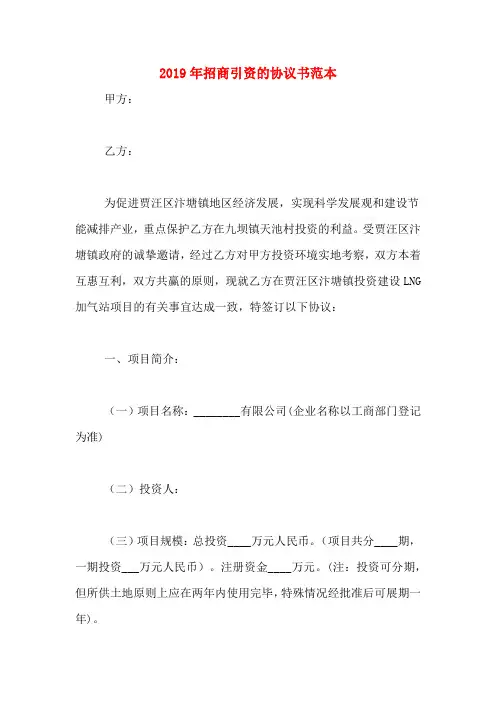 2019年招商引资的协议书范本

甲方：

乙方：

为促进贾汪区汴塘镇地区经济发展，实现科学发展观和建设节能减排产业，重点保护乙方在九坝镇天池村投资的利益。受贾汪区汴塘镇政府的诚挚邀请，经过乙方对甲方投资环境实地考察，双方本着互惠互利，双方共赢的原则，现就乙方在贾汪区汴塘镇投资建设LNG加气站项目的有关事宜达成一致，特签订以下协议：

一、项目简介：

（一）项目名称：________有限公司(企业名称以工商部门登记为准)

（二）投资人：

（三）项目规模：总投资____万元人民币。（项目共分____期，一期投资___万元人民币）。注册资金____万元。（注：投资可分期，但所供土地原则上应在两年内使用完毕，特殊情况经批准后可展期一年）。